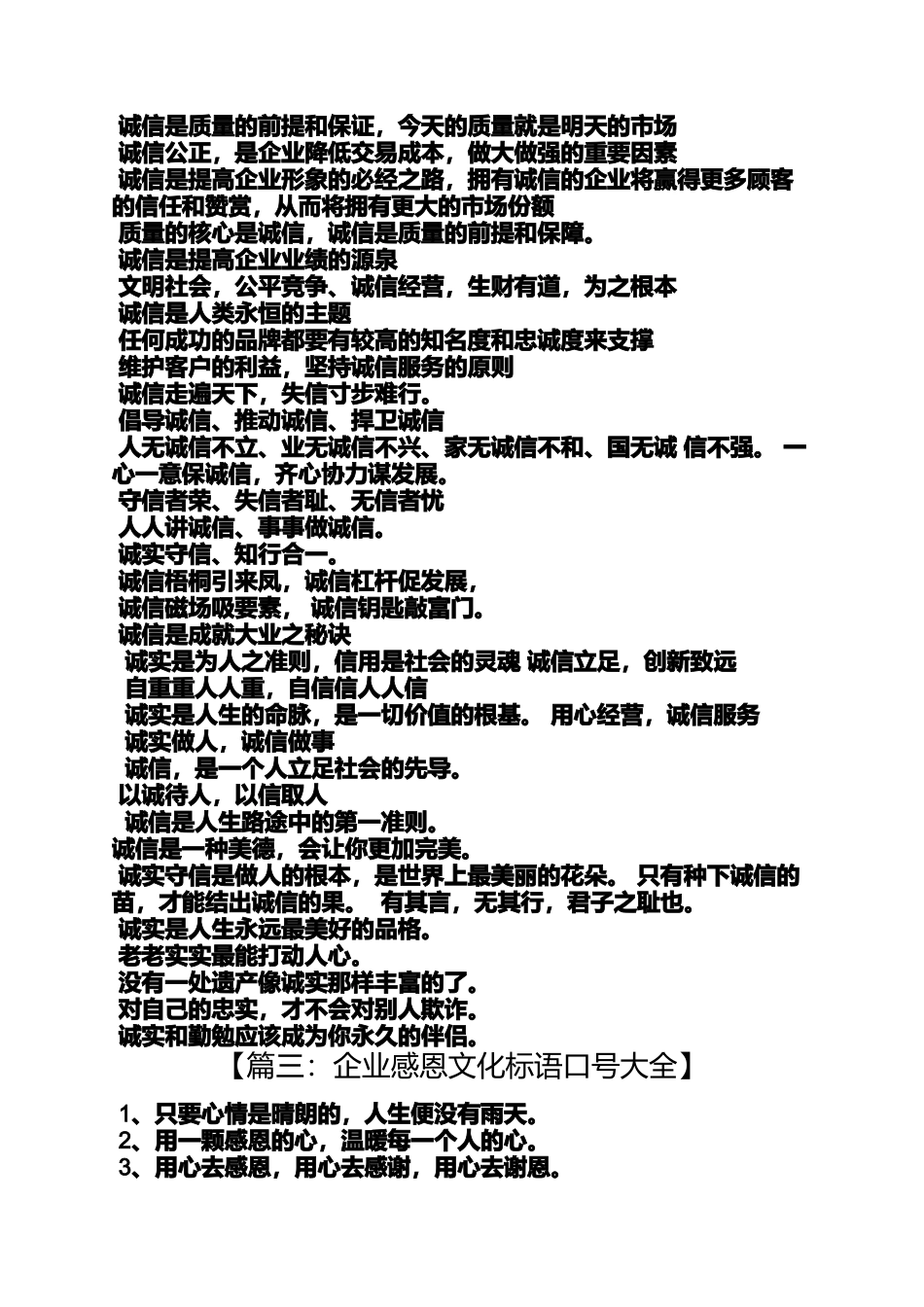 诚信是质量的前提和保证，今天的质量就是明天的市场
诚信公正，是企业降低交易成本，做大做强的重要因素
诚信是提高企业形象的必经之路，拥有诚信的企业将赢得更多顾客的信任和赞赏，从而将拥有更大的市场份额
质量的核心是诚信，诚信是质量的前提和保障。
诚信是提高企业业绩的源泉
文明社会，公平竞争、诚信经营，生财有道，为之根本
诚信是人类永恒的主题
任何成功的品牌都要有较高的知名度和忠诚度来支撑
维护客户的利益，坚持诚信服务的原则
诚信走遍天下，失信寸步难行。
倡导诚信、推动诚信、捍卫诚信
人无诚信不立、业无诚信不兴、家无诚信不和、国无诚 信不强。 一心一意保诚信，齐心协力谋发展。
守信者荣、失信者耻、无信者忧
人人讲诚信、事事做诚信。
诚实守信、知行合一。
诚信梧桐引来凤，诚信杠杆促发展，
诚信磁场吸要素， 诚信钥匙敲富门。
诚信是成就大业之秘诀
诚实是为人之准则，信用是社会的灵魂 诚信立足，创新致远
自重重人人重，自信信人人信
诚实是人生的命脉，是一切价值的根基。 用心经营，诚信服务
诚实做人，诚信做事
诚信，是一个人立足社会的先导。
以诚待人，以信取人
诚信是人生路途中的第一准则。
诚信是一种美德，会让你更加完美。
诚实守信是做人的根本，是世界上最美丽的花朵。 只有种下诚信的苗，才能结出诚信的果。 有其言，无其行，君子之耻也。
诚实是人生永远最美好的品格。
老老实实最能打动人心。
没有一处遗产像诚实那样丰富的了。
对自己的忠实，才不会对别人欺诈。
诚实和勤勉应该成为你永久的伴侣。

【篇三：企业感恩文化标语口号大全】

1、只要心情是晴朗的，人生便没有雨天。
2、用一颗感恩的心，温暖每一个人的心。
3、用心去感恩，用心去感谢，用心去谢恩。